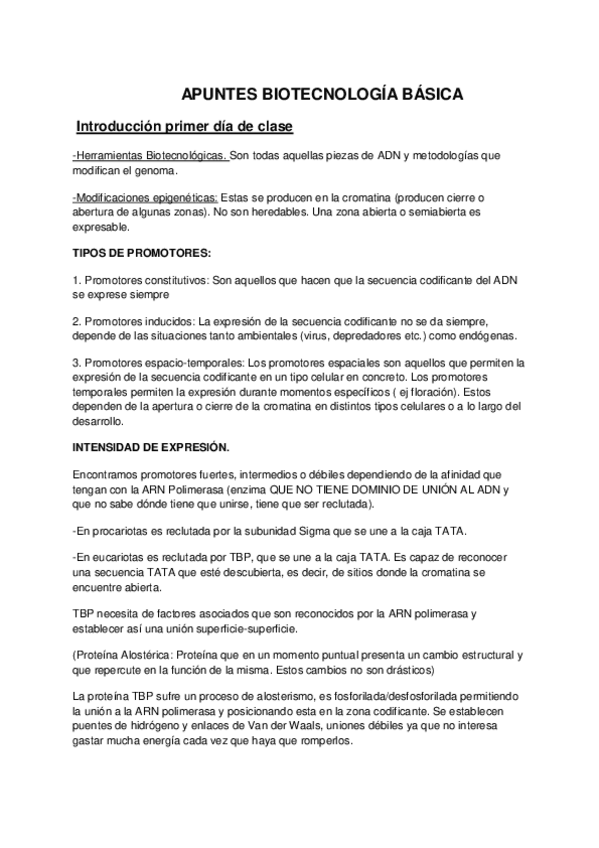 APUNTES BIOTECNOLOGÍA BÁSICA

Introducción primer día de clase

-Herramientas Biotecnológicas. Son todas aquellas piezas de ADN y metodologías que modifican el genoma.

-Modificaciones epigenéticas: Estas se producen en la cromatina (producen cierre o abertura de algunas zonas). No son heredables. Una zona abierta o semiabierta es expresable.

TIPOS DE PROMOTORES:

1. Promotores constitutivos: Son aquellos que hacen que la secuencia codificante del ADN se exprese siempre

2. Promotores inducidos: La expresión de la secuencia codificante no se da siempre, depende de las situaciones tanto ambientales (virus, depredadores etc.) como endógenas.

3. Promotores espacio-temporales: Los promotores espaciales son aquellos que permiten la expresión de la secuencia codificante en un tipo celular en concreto. Los promotores temporales permiten la expresión durante momentos específicos ( ej floración). Estos dependen de la apertura o cierre de la cromatina en distintos tipos celulares o a lo largo del desarrollo.

INTENSIDAD DE EXPRESIÓN.

Encontramos promotores fuertes, intermedios o débiles dependiendo de la afinidad que tengan con la ARN Polimerasa (enzima QUE NO TIENE DOMINIO DE UNIÓN AL ADN y que no sabe dónde tiene que unirse, tiene que ser reclutada).

-En procariotas es reclutada por la subunidad Sigma que se une a la caja TATA.

-En eucariotas es reclutada por TBP, que se une a la caja TATA. Es capaz de reconocer una secuencia TATA que esté descubierta, es decir, de sitios donde la cromatina se encuentre abierta.

TBP necesita de factores asociados que son reconocidos por la ARN polimerasa y establecer así una unión superficie-superficie.

(Proteína Alostérica: Proteína que en un momento puntual presenta un cambio estructural y que repercute en la función de la misma. Estos cambios no son drásticos)

La proteína TBP sufre un proceso de alosterismo, es fosforilada/desfosforilada permitiendo la unión a la ARN polimerasa y posicionando esta en la zona codificante. Se establecen puentes de hidrógeno y enlaces de Van der Waals, uniones débiles ya que no interesa gastar mucha energía cada vez que haya que romperlos.